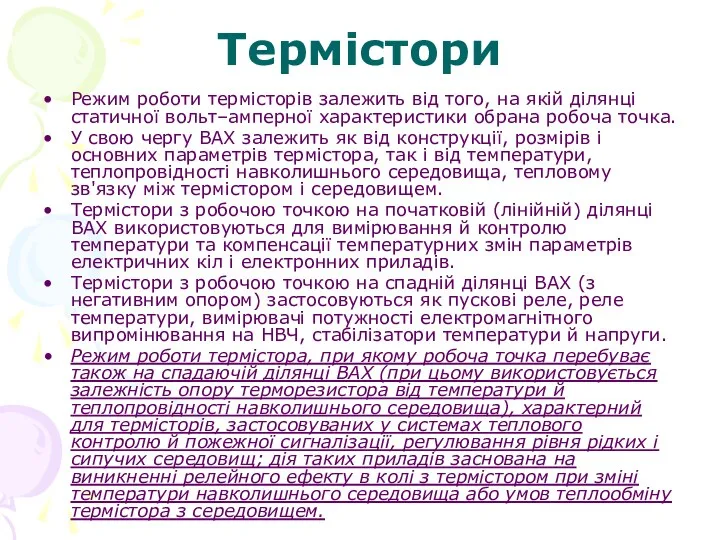 Термістори

• Режим роботи термісторів залежить від того, на якій ділянці статичної вольт–амперної характеристики обрана робоча точка.
• У свою чергу ВАХ залежить як від конструкції, розмірів і основних параметрів термістора, так і від температури, теплопровідності навколишнього середовища, тепловому зв'язку між термістором і середовищем.
• Термістори з робочою точкою на початковій (лінійній) ділянці ВАХ використовуються для вимірювання й контролю температури та компенсації температурних змін параметрів електричних кіл і електронних приладів.
• Термістори з робочою точкою на спадній ділянці ВАХ (з негативним опором) застосовуються як пускові реле, реле температури, вимірювачі потужності електромагнітного випромінювання на НВЧ, стабілізатори температури й напруги.
• Режим роботи термістора, при якому робоча точка перебуває також на спадаючій ділянці ВАХ (при цьому використовується залежність опору терморезистора від температури й теплопровідності навколишнього середовища), характерний для термісторів, застосовуваних у системах теплового контролю й пожежної сигналізації, регулювання рівня рідких і сипучих середовищ; дія таких приладів заснована на виникненні релейного ефекту в колі з термістором при зміні температури навколишнього середовища або умов теплообміну термістора з середовищем.